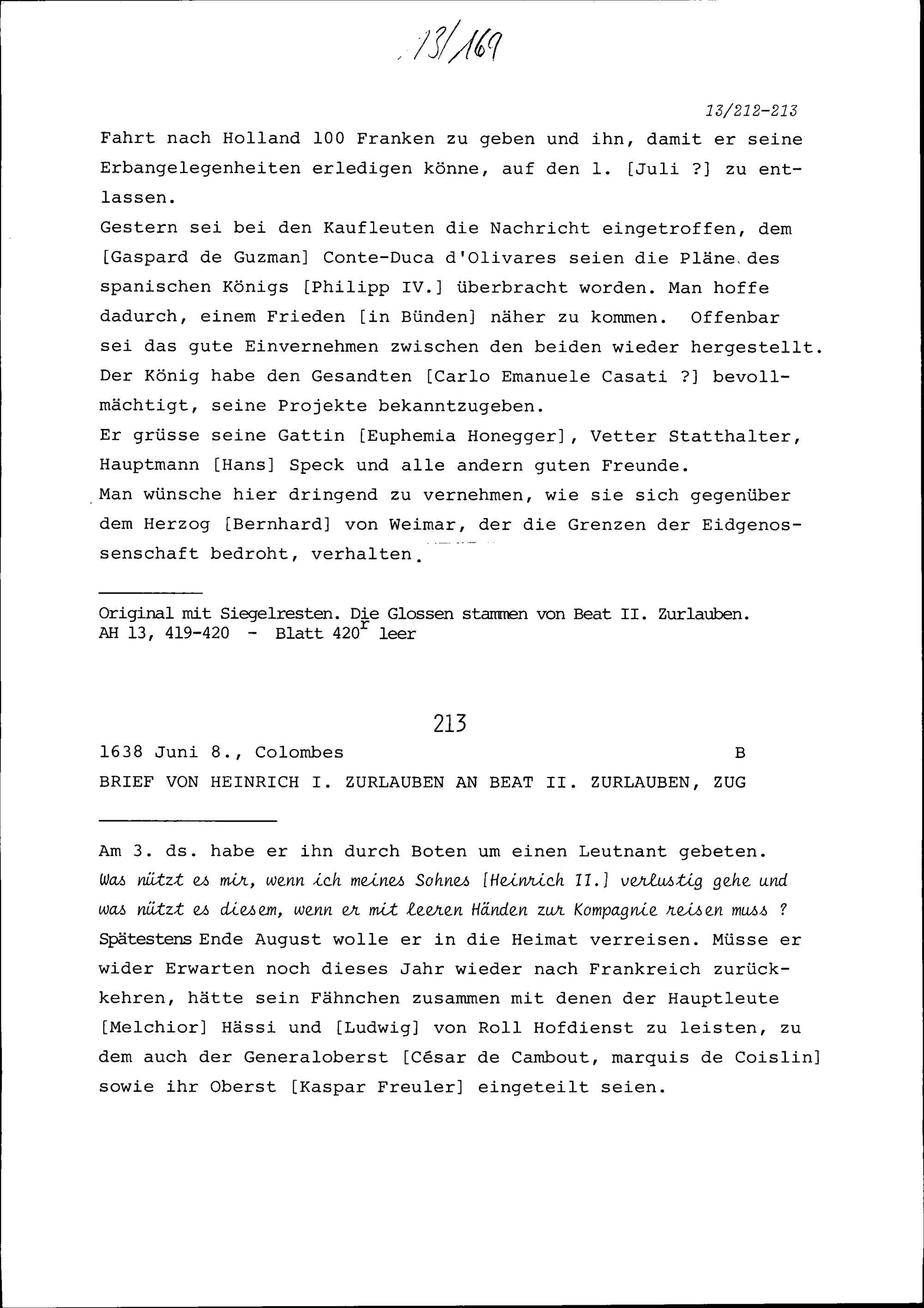 13/169

13/212-213

Fahrt nach Holland 100 Franken zu geben und ihn, damit er seine Erbangelegenheiten erledigen könne, auf den 1. [Juli ?] zu entlassen.
Gestern sei bei den Kaufleuten die Nachricht eingetroffen, dem [Gaspard de Guzman] Conte-Duca d'Olivares seien die Pläne des spanischen Königs [Philipp IV.] überbracht worden. Man hoffe dadurch, einem Frieden [in Bünden] näher zu kommen. Offenbar sei das gute Einvernehmen zwischen den beiden wieder hergestellt. Der König habe den Gesandten [Carlo Emanuele Casati ?] bevollmächtigt, seine Projekte bekanntzugeben.
Er grüsse seine Gattin [Euphemia Honegger], Vetter Statthalter, Hauptmann [Hans] Speck und alle andern guten Freunde.
Man wünsche hier dringend zu vernehmen, wie sie sich gegenüber dem Herzog [Bernhard] von Weimar, der die Grenzen der Eidgenossenschaft bedroht, verhalten.

Original mit Siegelresten. Die Glossen stammen von Beat II. Zurlauben.
AH 13, 419-420 - Blatt 420$^r$ leer

213

1638 Juni 8., Colombes B
BRIEF VON HEINRICH I. ZURLAUBEN AN BEAT II. ZURLAUBEN, ZUG

Am 3. ds. habe er ihn durch Boten um einen Leutnant gebeten. Was nützt es mir, wenn ich meines Sohnes [Heinrich II.] verlustig gehe und was nützt es diesem, wenn er mit leeren Händen zur Kompagnie reisen muss ? Spätestens Ende August wolle er in die Heimat verreisen. Müsse er wider Erwarten noch dieses Jahr wieder nach Frankreich zurückkehren, hätte sein Fähnchen zusammen mit denen der Hauptleute [Melchior] Hässi und [Ludwig] von Roll Hofdienst zu leisten, zu dem auch der Generaloberst [César de Cambout, marquis de Coislin] sowie ihr Oberst [Kaspar Freuler] eingeteilt seien.